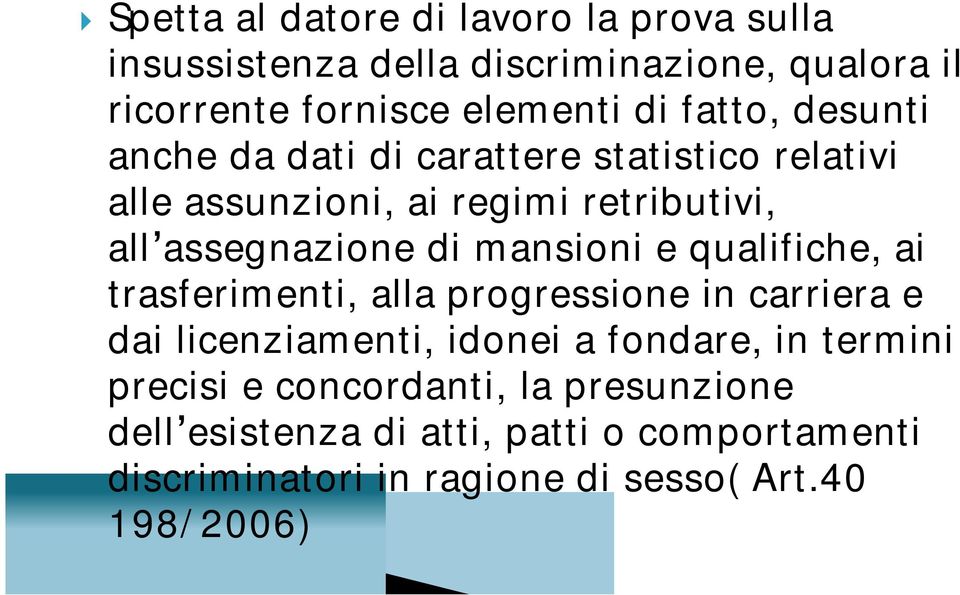 Spetta al datore di lavoro la prova sulla insussistenza della discriminazione, qualora il ricorrente fornisce elementi di fatto, desunti anche da dati di carattere statistico relativi alle assunzioni, ai regimi retributivi, all’assegnazione di mansioni e qualifiche, ai trasferimenti, alla progressione in carriera e dai licenziamenti, idonei a fondare, in termini precisi e concordanti, la presunzione dell’esistenza di atti, patti o comportamenti discriminatori in ragione di sesso( Art.40 198/2006)